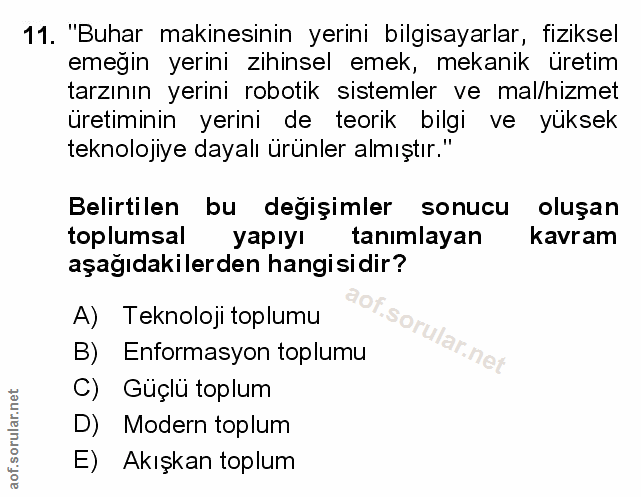 11. "Buhar makinesinin yerini bilgisayarlar, fiziksel emeğin yerini zihinsel emek, mekanik üretim tarzının yerini robotik sistemler ve mal/hizmet üretiminin yerini de teorik bilgi ve yüksek teknolojiye dayalı ürünler almıştır."

Belirtilen bu değişimler sonucu oluşan toplumsal yapıyı tanımlayan kavram aşağıdakilerden hangisidir?

aof.sorular.net

A) Teknoloji toplumu
B) Enformasyon toplumu
C) Güçlü toplum
D) Modern toplum
E) Akışkan toplum

aof.sorular.net